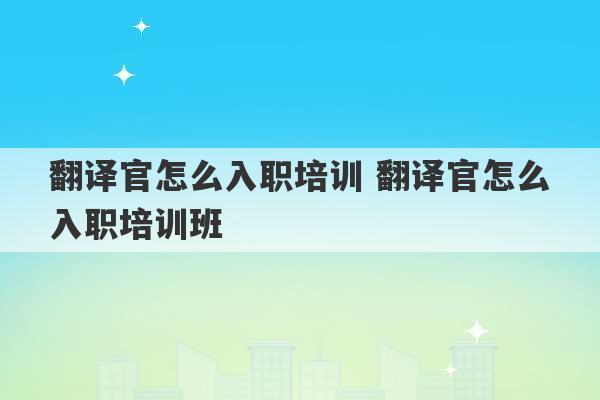 翻译官怎么入职培训 翻译官怎么入职培训班